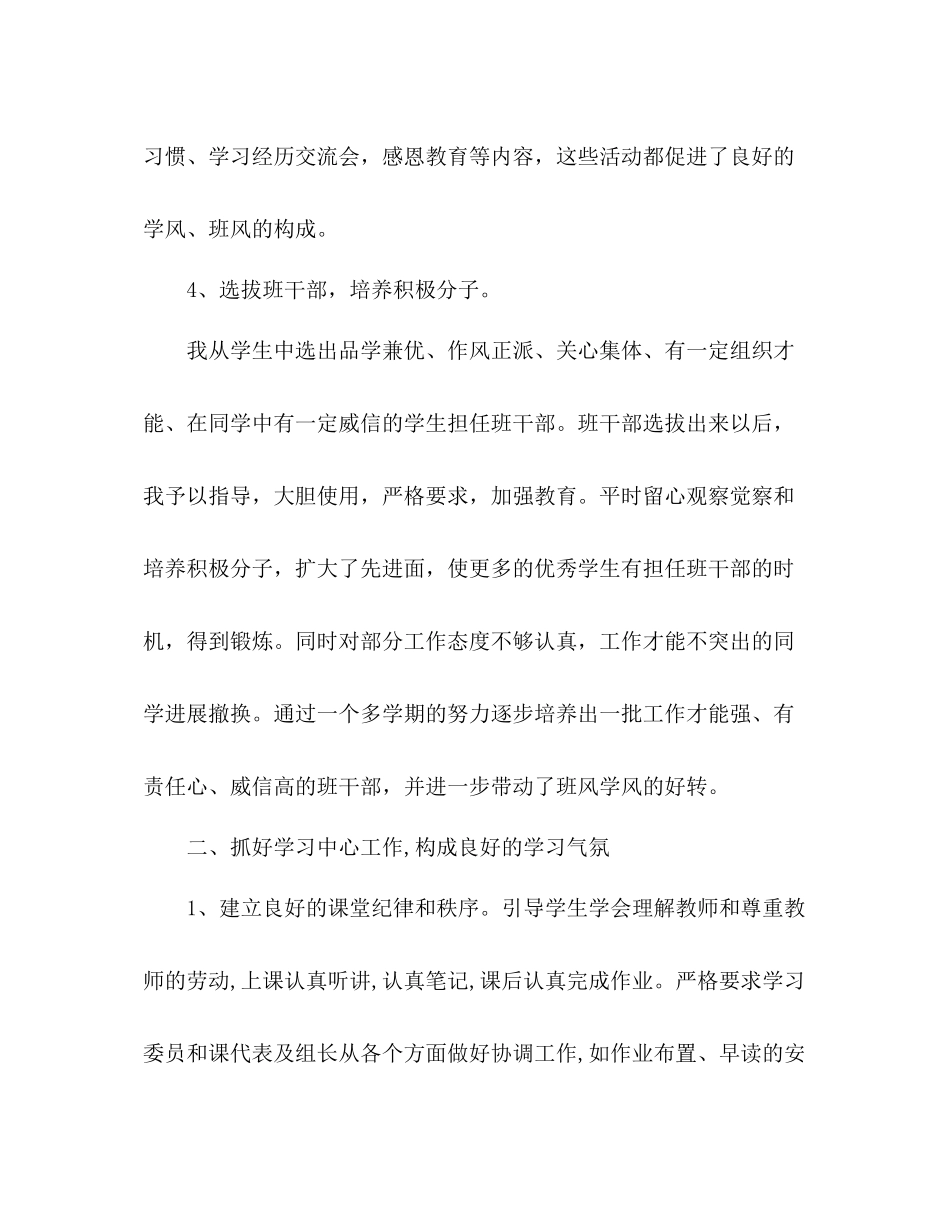 习惯、学习经历交流会，感恩教育等内容，这些活动都促进了良好的学风、班风的构成。

4、选拔班干部，培养积极分子。

我从学生中选出品学兼优、作风正派、关心集体、有一定组织才能、在同学中有一定威信的学生担任班干部。班干部选拔出来以后，我予以指导，大胆使用，严格要求，加强教育。平时留心观察觉察和培养积极分子，扩大了先进面，使更多的优秀学生有担任班干部的时机，得到锻炼。同时对部分工作态度不够认真，工作才能不突出的同学进展撤换。通过一个多学期的努力逐步培养出一批工作才能强、有责任心、威信高的班干部，并进一步带动了班风学风的好转。

二、抓好学习中心工作,构成良好的学习气氛

1、建立良好的课堂纪律和秩序。引导学生学会理解教师和尊重教师的劳动,上课认真听讲,认真笔记,课后认真完成作业。严格要求学习委员和课代表及组长从各个方面做好协调工作,如作业布置、早读的安